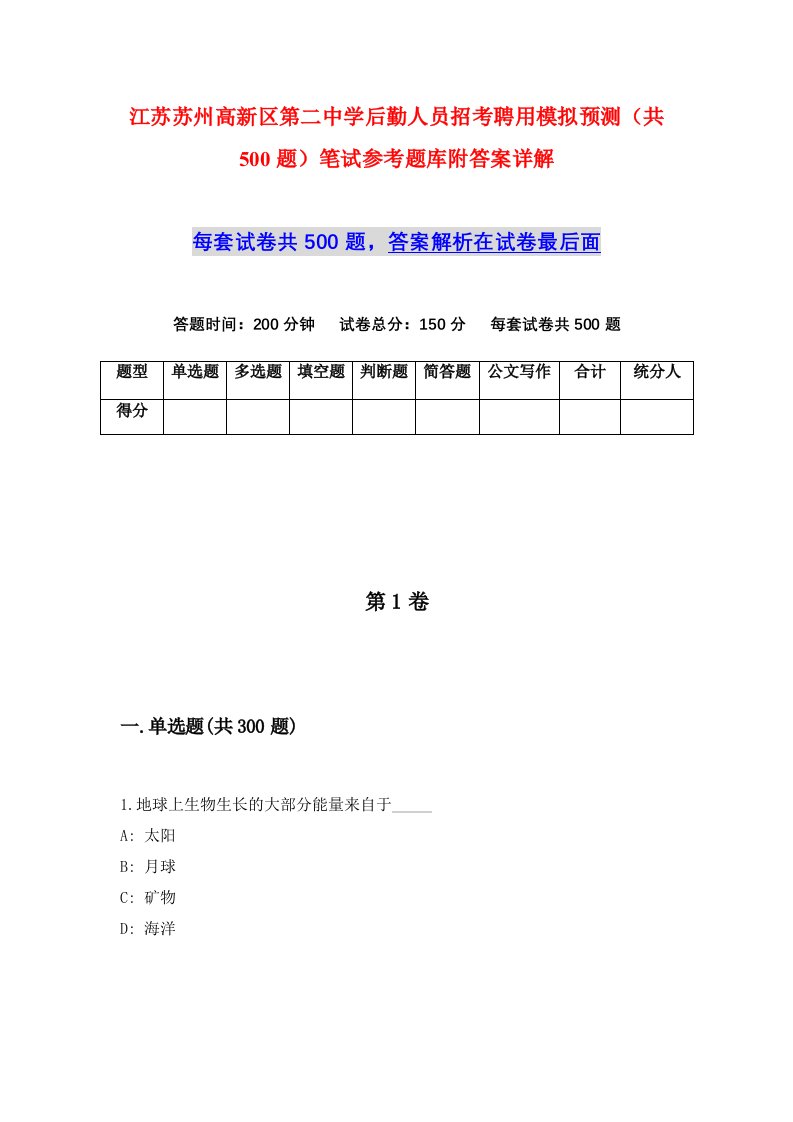 江苏苏州高新区第二中学后勤人员招考聘用模拟预测（共500题）笔试参考题库附答案详解

每套试卷共500题，答案解析在试卷最后面

答题时间：200分钟　试卷总分：150分　每套试卷共500题

| 题型 | 单选题 | 多选题 | 填空题 | 判断题 | 简答题 | 公文写作 | 合计 | 统分人 |
|---|---|---|---|---|---|---|---|---|
| 得分 | | | | | | | | |

第1卷

一.单选题(共300题)

1.地球上生物生长的大部分能量来自于_____

A: 太阳

B: 月球

C: 矿物

D: 海洋